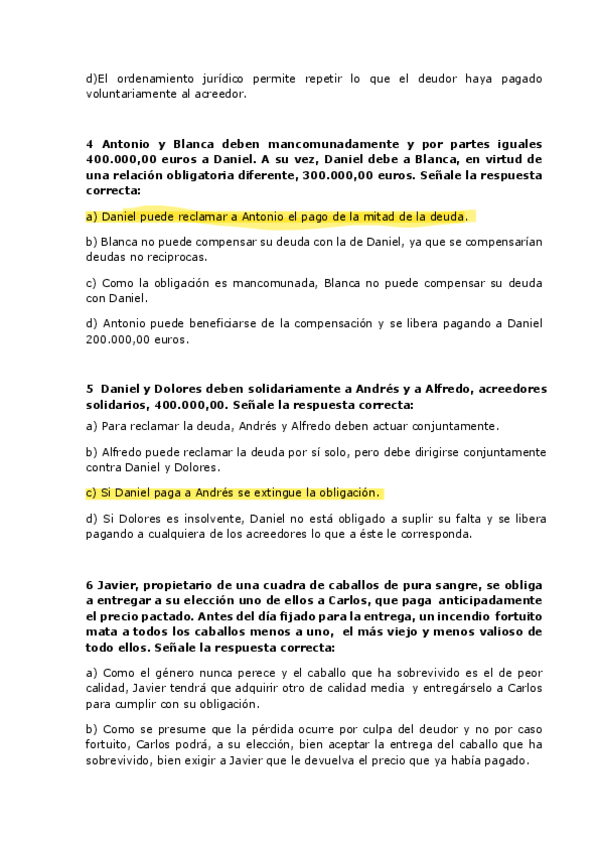 d)El ordenamiento jurídico permite repetir lo que el deudor haya pagado voluntariamente al acreedor.

4 Antonio y Blanca deben mancomunadamente y por partes iguales 400.000,00 euros a Daniel. A su vez, Daniel debe a Blanca, en virtud de una relación obligatoria diferente, 300.000,00 euros. Señale la respuesta correcta:

a) Daniel puede reclamar a Antonio el pago de la mitad de la deuda.

b) Blanca no puede compensar su deuda con la de Daniel, ya que se compensarían deudas no reciprocas.

c) Como la obligación es mancomunada, Blanca no puede compensar su deuda con Daniel.

d) Antonio puede beneficiarse de la compensación y se libera pagando a Daniel 200.000,00 euros.

5 Daniel y Dolores deben solidariamente a Andrés y a Alfredo, acreedores solidarios, 400.000,00. Señale la respuesta correcta:

a) Para reclamar la deuda, Andrés y Alfredo deben actuar conjuntamente.

b) Alfredo puede reclamar la deuda por sí solo, pero debe dirigirse conjuntamente contra Daniel y Dolores.

c) Si Daniel paga a Andrés se extingue la obligación.

d) Si Dolores es insolvente, Daniel no está obligado a suplir su falta y se libera pagando a cualquiera de los acreedores lo que a éste le corresponda.

6 Javier, propietario de una cuadra de caballos de pura sangre, se obliga a entregar a su elección uno de ellos a Carlos, que paga anticipadamente el precio pactado. Antes del día fijado para la entrega, un incendio fortuito mata a todos los caballos menos a uno, el más viejo y menos valioso de todo ellos. Señale la respuesta correcta:

a) Como el género nunca perece y el caballo que ha sobrevivido es el de peor calidad, Javier tendrá que adquirir otro de calidad media y entregárselo a Carlos para cumplir con su obligación.

b) Como se presume que la pérdida ocurre por culpa del deudor y no por caso fortuito, Carlos podrá, a su elección, bien aceptar la entrega del caballo que ha sobrevivido, bien exigir a Javier que le devuelva el precio que ya había pagado.